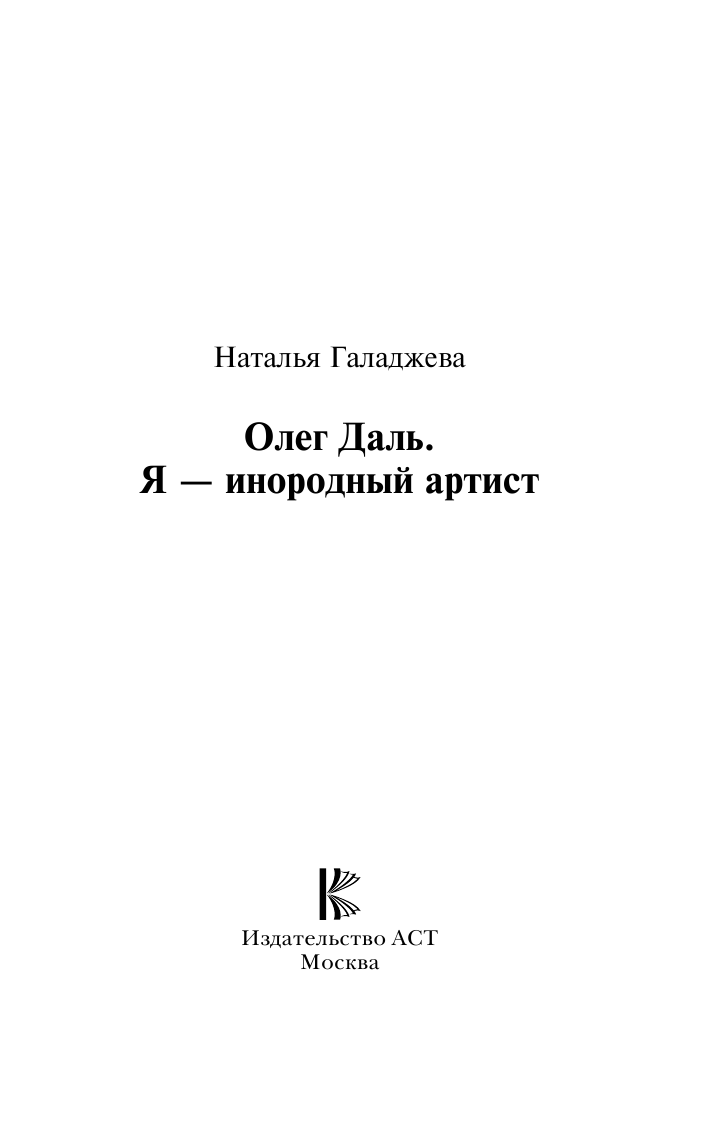 Наталья Галаджева

Олег Даль.
Я — инородный артист

Издательство АСТ
Москва